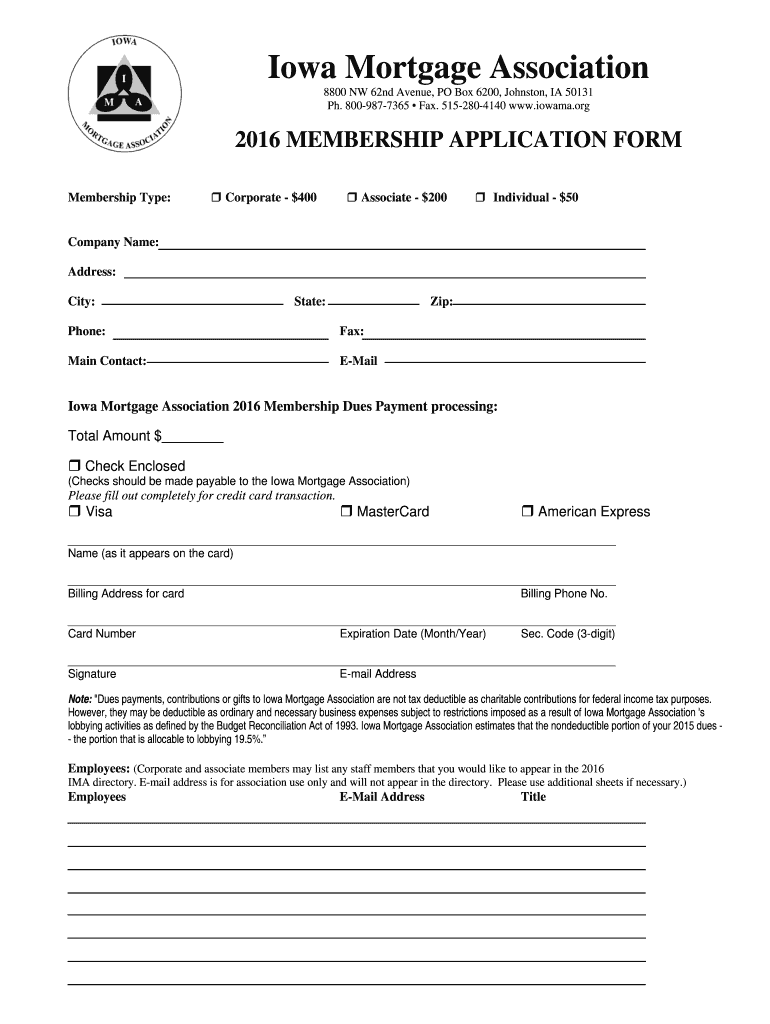 IOWA
I
M A
MORTGAGE ASSOCIATION

Iowa Mortgage Association
8800 NW 62nd Avenue, PO Box 6200, Johnston, IA 50131
Ph. 800-987-7365 • Fax. 515-280-4140 www.iowama.org

2016 MEMBERSHIP APPLICATION FORM

Membership Type: ❒ Corporate - $400 ❒ Associate - $200 ❒ Individual - $50

Company Name:

Address:

City: State: Zip:

Phone: Fax:

Main Contact: E-Mail

Iowa Mortgage Association 2016 Membership Dues Payment processing:

Total Amount $________

❒ Check Enclosed
(Checks should be made payable to the Iowa Mortgage Association)
Please fill out completely for credit card transaction.
❒ Visa ❒ MasterCard ❒ American Express

Name (as it appears on the card)

Billing Address for card Billing Phone No.

Card Number Expiration Date (Month/Year) Sec. Code (3-digit)

Signature E-mail Address

Note: "Dues payments, contributions or gifts to Iowa Mortgage Association are not tax deductible as charitable contributions for federal income tax purposes. However, they may be deductible as ordinary and necessary business expenses subject to restrictions imposed as a result of Iowa Mortgage Association 's lobbying activities as defined by the Budget Reconciliation Act of 1993. Iowa Mortgage Association estimates that the nondeductible portion of your 2015 dues -- the portion that is allocable to lobbying 19.5%."

Employees: (Corporate and associate members may list any staff members that you would like to appear in the 2016 IMA directory. E-mail address is for association use only and will not appear in the directory. Please use additional sheets if necessary.)
Employees E-Mail Address Title